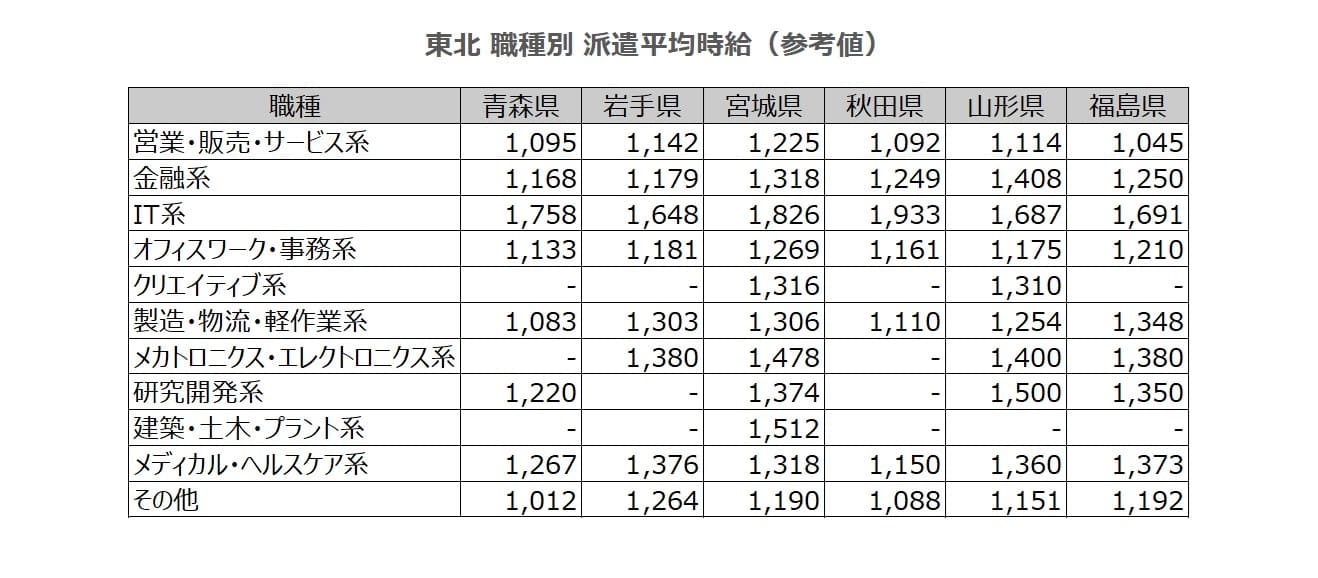 東北 職種別 派遣平均時給（参考値）

| 職種 | 青森県 | 岩手県 | 宮城県 | 秋田県 | 山形県 | 福島県 |
|---|---|---|---|---|---|---|
| 営業・販売・サービス系 | 1,095 | 1,142 | 1,225 | 1,092 | 1,114 | 1,045 |
| 金融系 | 1,168 | 1,179 | 1,318 | 1,249 | 1,408 | 1,250 |
| IT系 | 1,758 | 1,648 | 1,826 | 1,933 | 1,687 | 1,691 |
| オフィスワーク・事務系 | 1,133 | 1,181 | 1,269 | 1,161 | 1,175 | 1,210 |
| クリエイティブ系 | - | - | 1,316 | - | 1,310 | - |
| 製造・物流・軽作業系 | 1,083 | 1,303 | 1,306 | 1,110 | 1,254 | 1,348 |
| メカトロニクス・エレクトロニクス系 | - | 1,380 | 1,478 | - | 1,400 | 1,380 |
| 研究開発系 | 1,220 | - | 1,374 | - | 1,500 | 1,350 |
| 建築・土木・プラント系 | - | - | 1,512 | - | - | - |
| メディカル・ヘルスケア系 | 1,267 | 1,376 | 1,318 | 1,150 | 1,360 | 1,373 |
| その他 | 1,012 | 1,264 | 1,190 | 1,088 | 1,151 | 1,192 |